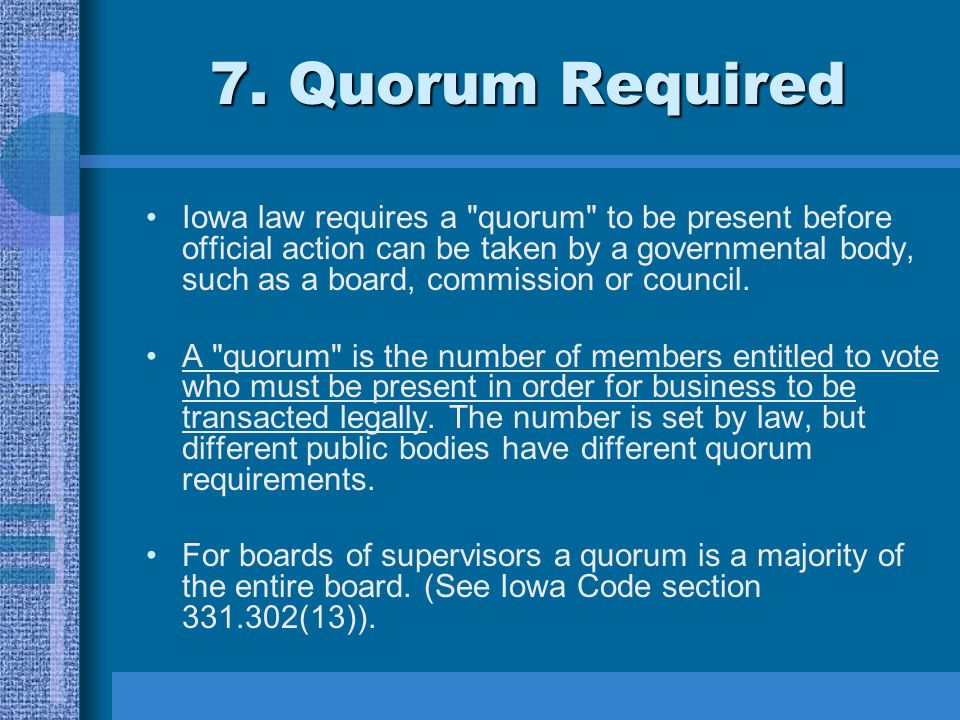 7. Quorum Required

• Iowa law requires a "quorum" to be present before official action can be taken by a governmental body, such as a board, commission or council.

• A "quorum" is the number of members entitled to vote who must be present in order for business to be transacted legally. The number is set by law, but different public bodies have different quorum requirements.

• For boards of supervisors a quorum is a majority of the entire board. (See Iowa Code section 331.302(13)).